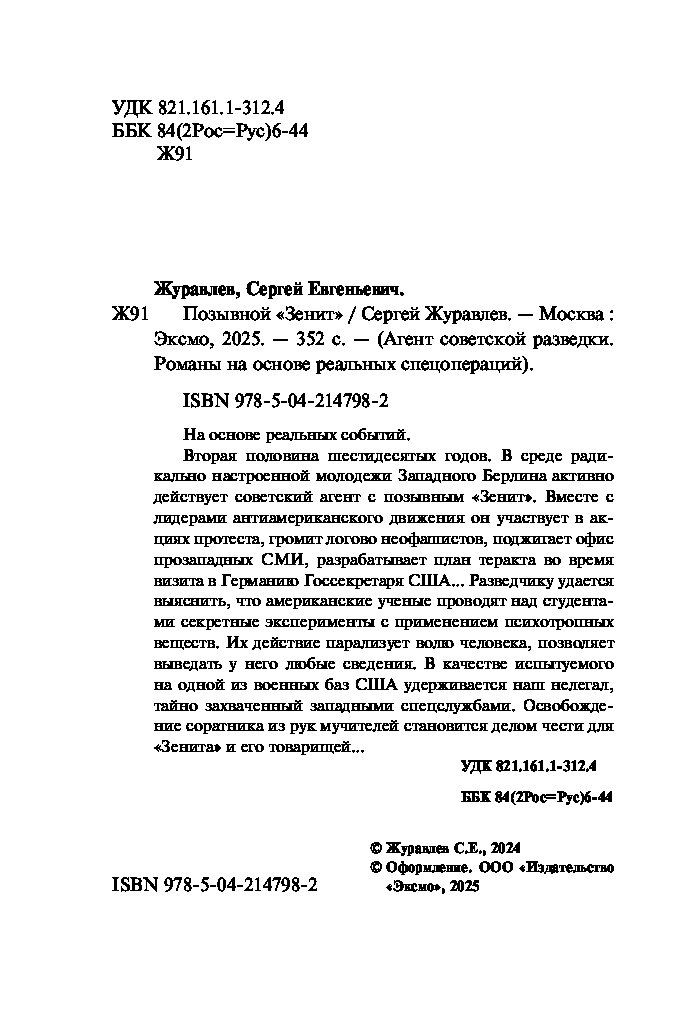 УДК 821.161.1-312.4
ББК 84(2Рос=Рус)6-44
Ж91

Журавлев, Сергей Евгеньевич.

Ж91 Позывной «Зенит» / Сергей Журавлев. — Москва : Эксмо, 2025. — 352 с. — (Агент советской разведки. Романы на основе реальных спецопераций).

ISBN 978-5-04-214798-2

На основе реальных событий.

Вторая половина шестидесятых годов. В среде радикально настроенной молодежи Западного Берлина активно действует советский агент с позывным «Зенит». Вместе с лидерами антиамериканского движения он участвует в акциях протеста, громит логово неофашистов, поджигает офис прозападных СМИ, разрабатывает план теракта во время визита в Германию Госсекретаря США... Разведчику удается выяснить, что американские ученые проводят над студентами секретные эксперименты с применением психотропных веществ. Их действие парализует волю человека, позволяет выведать у него любые сведения. В качестве испытуемого на одной из военных баз США удерживается наш нелегал, тайно захваченный западными спецслужбами. Освобождение соратника из рук мучителей становится делом чести для «Зенита» и его товарищей...

УДК 821.161.1-312.4

ББК 84(2Рос=Рус)6-44

© Журавлев С.Е., 2024
© Оформление. ООО «Издательство «Эксмо», 2025

ISBN 978-5-04-214798-2